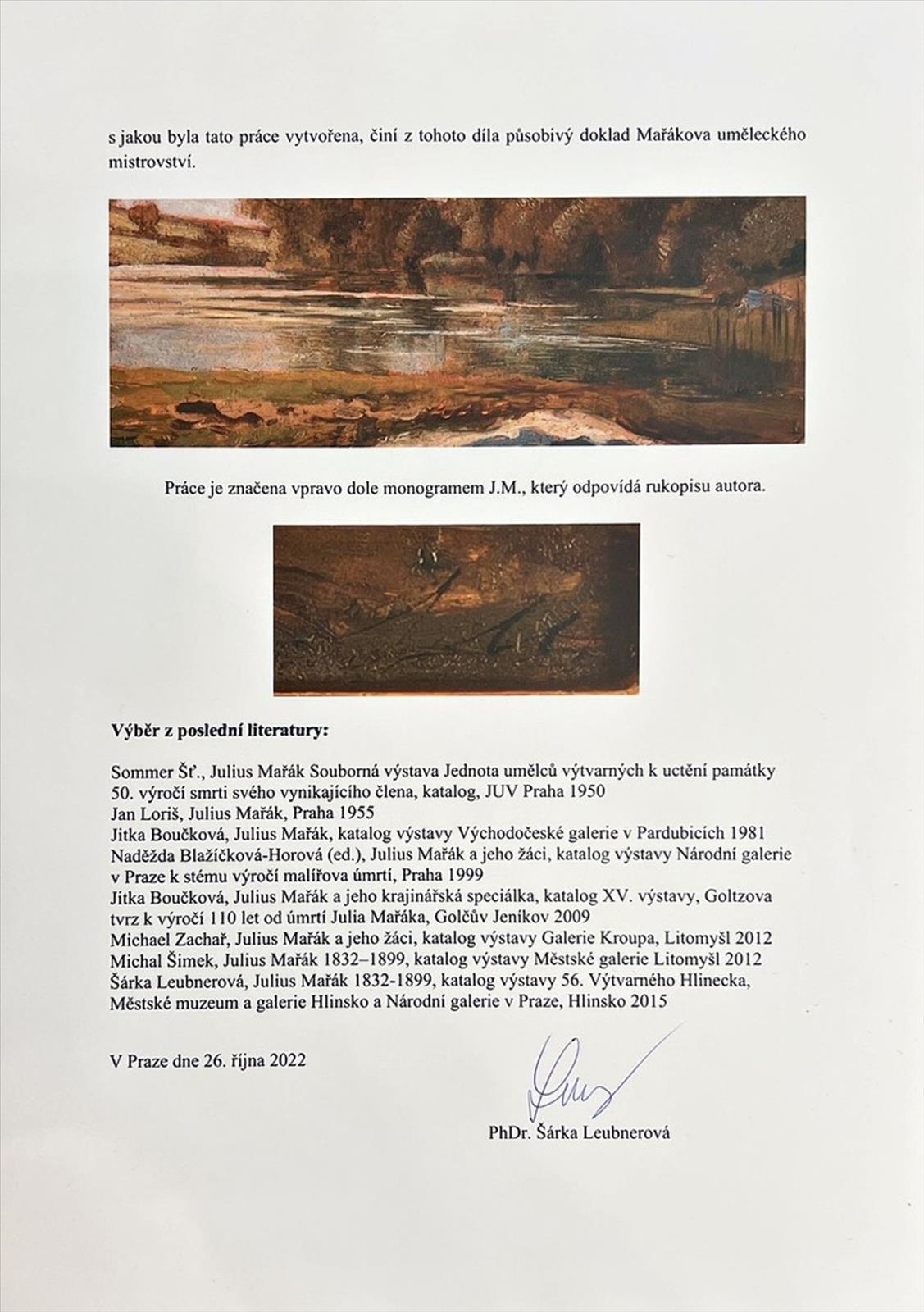 s jakou byla tato práce vytvořena, činí z tohoto díla působivý doklad Mařákova uměleckého mistrovství.

Práce je značena vpravo dole monogramem J.M., který odpovídá rukopisu autora.

**Výběr z poslední literatury:**

Sommer Šť., Julius Mařák Souborná výstava Jednota umělců výtvarných k uctění památky 50. výročí smrti svého vynikajícího člena, katalog, JUV Praha 1950
Jan Loriš, Julius Mařák, Praha 1955
Jitka Boučková, Julius Mařák, katalog výstavy Východočeské galerie v Pardubicích 1981
Naděžda Blažíčková-Horová (ed.), Julius Mařák a jeho žáci, katalog výstavy Národní galerie v Praze k stému výročí malířova úmrtí, Praha 1999
Jitka Boučková, Julius Mařák a jeho krajinářská speciálka, katalog XV. výstavy, Goltzova tvrz k výročí 110 let od úmrtí Julia Mařáka, Golčův Jeníkov 2009
Michael Zachař, Julius Mařák a jeho žáci, katalog výstavy Galerie Kroupa, Litomyšl 2012
Michal Šimek, Julius Mařák 1832–1899, katalog výstavy Městské galerie Litomyšl 2012
Šárka Leubnerová, Julius Mařák 1832-1899, katalog výstavy 56. Výtvarného Hlinecka, Městské muzeum a galerie Hlinsko a Národní galerie v Praze, Hlinsko 2015

V Praze dne 26. října 2022

PhDr. Šárka Leubnerová